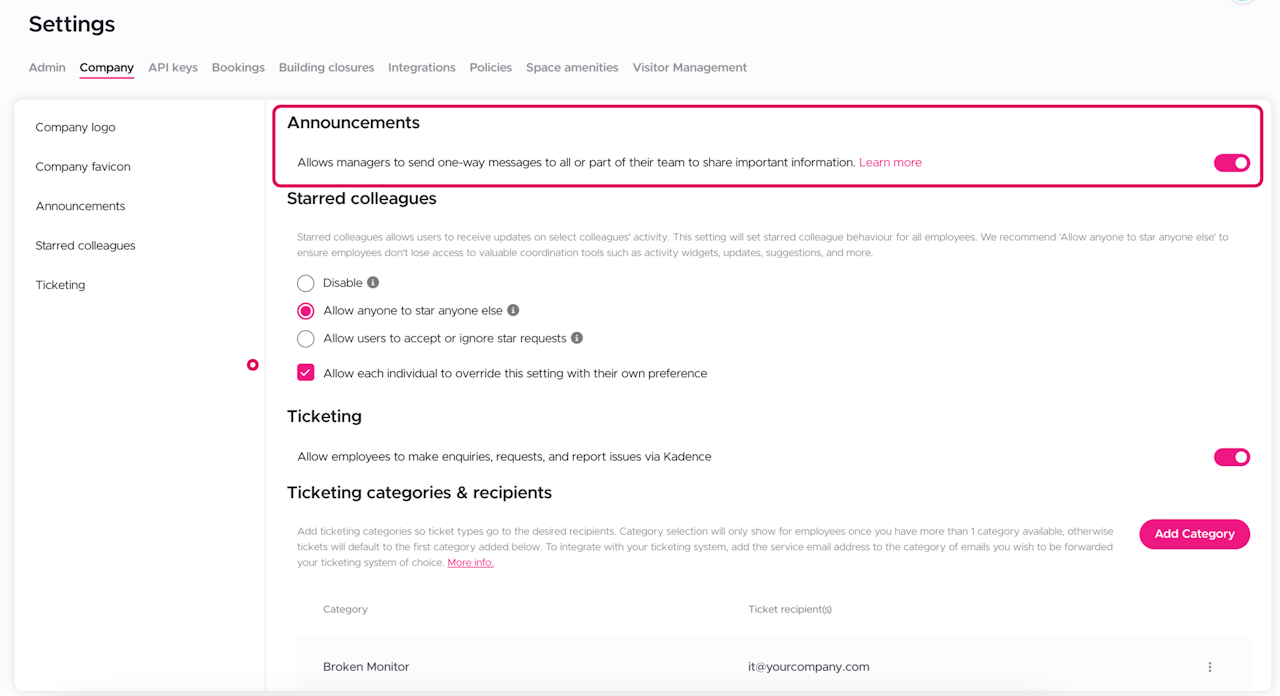 Settings

Admin Company API keys Bookings Building closures Integrations Policies Space amenities Visitor Management

Company logo

Company favicon

Announcements

Starred colleagues

Ticketing

Announcements

Allows managers to send one-way messages to all or part of their team to share important information. Learn more

Starred colleagues

Starred colleagues allows users to receive updates on select colleagues' activity. This setting will set starred colleague behaviour for all employees. We recommend 'Allow anyone to star anyone else' to ensure employees don't lose access to valuable coordination tools such as activity widgets, updates, suggestions, and more.

Disable

Allow anyone to star anyone else

Allow users to accept or ignore star requests

Allow each individual to override this setting with their own preference

Ticketing

Allow employees to make enquiries, requests, and report issues via Kadence

Ticketing categories & recipients

Add ticketing categories so ticket types go to the desired recipients. Category selection will only show for employees once you have more than 1 category available, otherwise tickets will default to the first category added below. To integrate with your ticketing system, add the service email address to the category of emails you wish to be forwarded your ticketing system of choice. More info.

Add Category

| Category | Ticket recipient(s) |
|---|---|
| Broken Monitor | it@yourcompany.com |